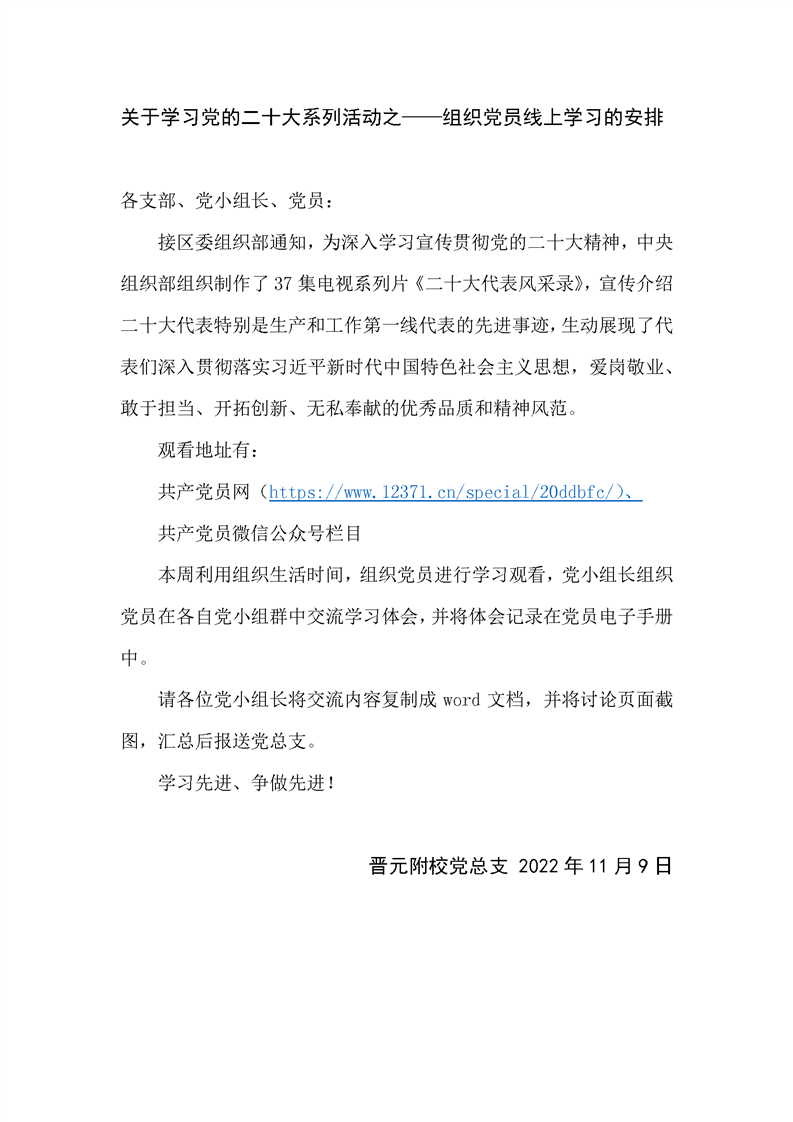 关于学习党的二十大系列活动之——组织党员线上学习的安排

各支部、党小组长、党员：

接区委组织部通知，为深入学习宣传贯彻党的二十大精神，中央组织部组织制作了37集电视系列片《二十大代表风采录》，宣传介绍二十大代表特别是生产和工作第一线代表的先进事迹，生动展现了代表们深入贯彻落实习近平新时代中国特色社会主义思想，爱岗敬业、敢于担当、开拓创新、无私奉献的优秀品质和精神风范。

观看地址有：

共产党员网（https://www.12371.cn/special/20ddbfc/）、

共产党员微信公众号栏目

本周利用组织生活时间，组织党员进行学习观看，党小组长组织党员在各自党小组群中交流学习体会，并将体会记录在党员电子手册中。

请各位党小组长将交流内容复制成word文档，并将讨论页面截图，汇总后报送党总支。

学习先进、争做先进！

晋元附校党总支 2022年11月9日